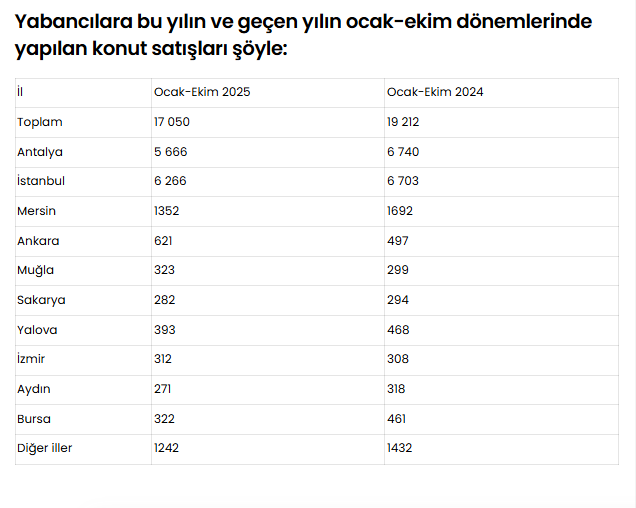 Yabancılara bu yılın ve geçen yılın ocak-ekim dönemlerinde yapılan konut satışları şöyle:

| İl | Ocak-Ekim 2025 | Ocak-Ekim 2024 |
|---|---|---|
| Toplam | 17 050 | 19 212 |
| Antalya | 5 666 | 6 740 |
| İstanbul | 6 266 | 6 703 |
| Mersin | 1352 | 1692 |
| Ankara | 621 | 497 |
| Muğla | 323 | 299 |
| Sakarya | 282 | 294 |
| Yalova | 393 | 468 |
| İzmir | 312 | 308 |
| Aydın | 271 | 318 |
| Bursa | 322 | 461 |
| Diğer iller | 1242 | 1432 |